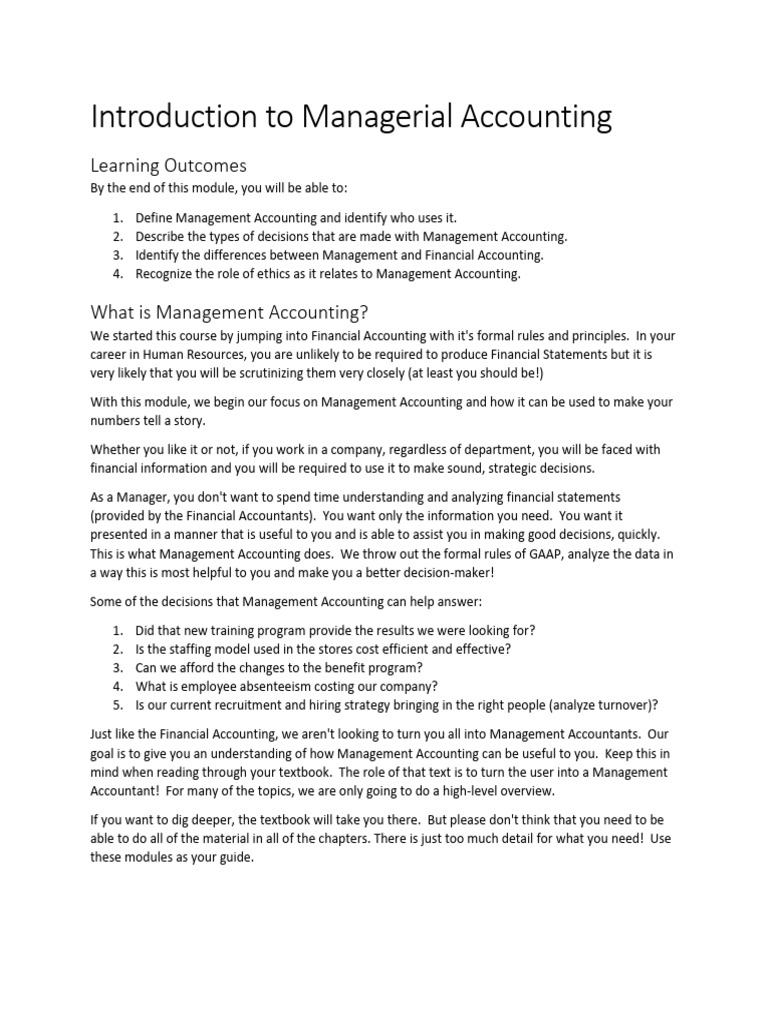 Introduction to Managerial Accounting

Learning Outcomes

By the end of this module, you will be able to:

1. Define Management Accounting and identify who uses it.
2. Describe the types of decisions that are made with Management Accounting.
3. Identify the differences between Management and Financial Accounting.
4. Recognize the role of ethics as it relates to Management Accounting.

What is Management Accounting?

We started this course by jumping into Financial Accounting with it's formal rules and principles. In your career in Human Resources, you are unlikely to be required to produce Financial Statements but it is very likely that you will be scrutinizing them very closely (at least you should be!)

With this module, we begin our focus on Management Accounting and how it can be used to make your numbers tell a story.

Whether you like it or not, if you work in a company, regardless of department, you will be faced with financial information and you will be required to use it to make sound, strategic decisions.

As a Manager, you don't want to spend time understanding and analyzing financial statements (provided by the Financial Accountants). You want only the information you need. You want it presented in a manner that is useful to you and is able to assist you in making good decisions, quickly. This is what Management Accounting does. We throw out the formal rules of GAAP, analyze the data in a way this is most helpful to you and make you a better decision-maker!

Some of the decisions that Management Accounting can help answer:

1. Did that new training program provide the results we were looking for?
2. Is the staffing model used in the stores cost efficient and effective?
3. Can we afford the changes to the benefit program?
4. What is employee absenteeism costing our company?
5. Is our current recruitment and hiring strategy bringing in the right people (analyze turnover)?

Just like the Financial Accounting, we aren't looking to turn you all into Management Accountants. Our goal is to give you an understanding of how Management Accounting can be useful to you. Keep this in mind when reading through your textbook. The role of that text is to turn the user into a Management Accountant! For many of the topics, we are only going to do a high-level overview.

If you want to dig deeper, the textbook will take you there. But please don't think that you need to be able to do all of the material in all of the chapters. There is just too much detail for what you need! Use these modules as your guide.